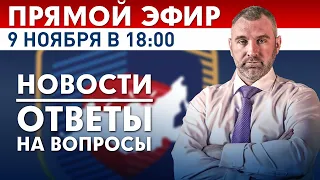 ПРЯМОЙ ЭФИР
9 НОЯБРЯ В 18:00

НОВОСТИ

ОТВЕТЫ
НА ВОПРОСЫ